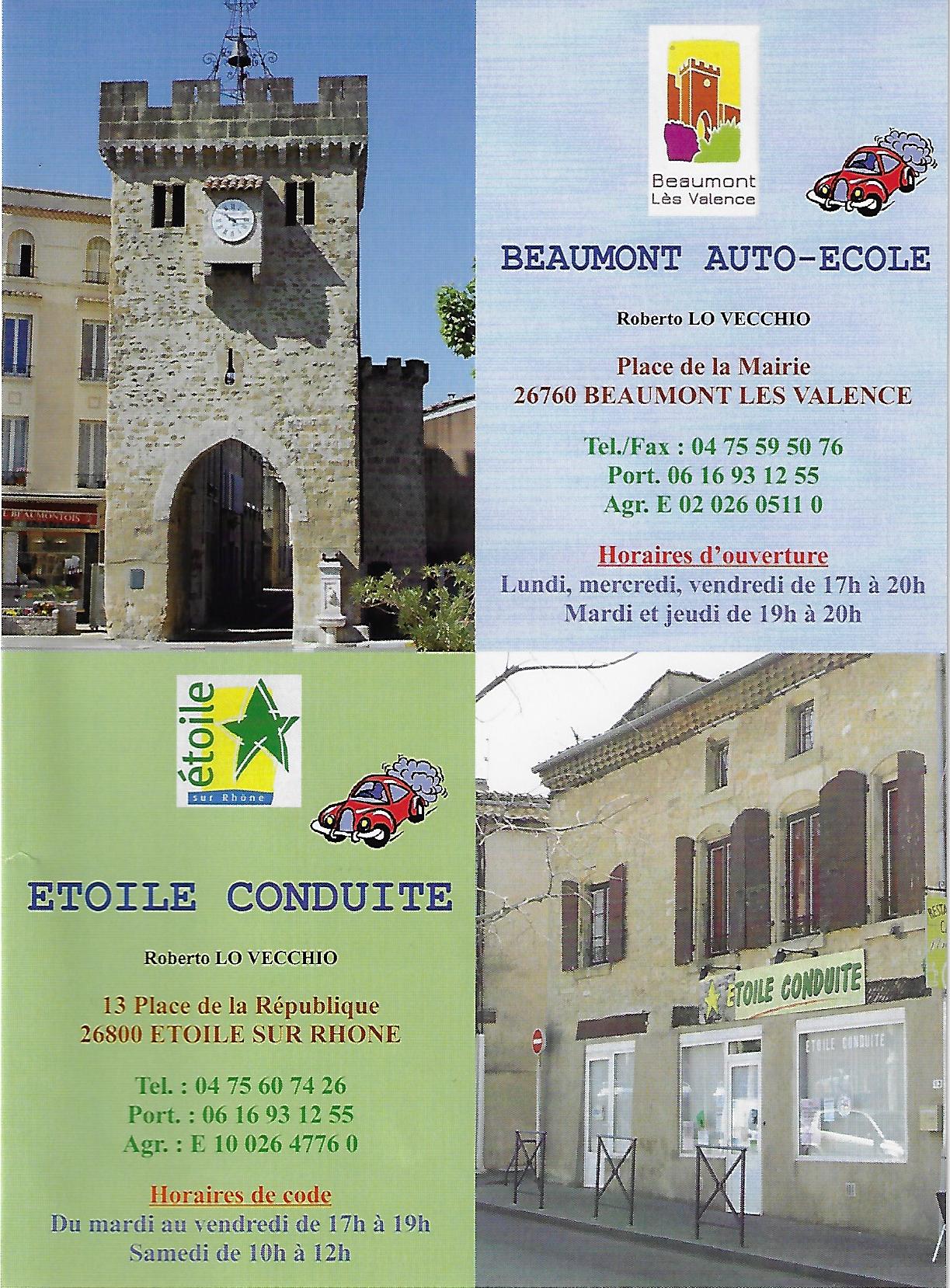 Beaumont
Lès Valence

BEAUMONT AUTO-ECOLE

Roberto LO VECCHIO

Place de la Mairie
26760 BEAUMONT LES VALENCE

Tel./Fax : 04 75 59 50 76
Port. 06 16 93 12 55
Agr. E 02 026 0511 0

Horaires d'ouverture
Lundi, mercredi, vendredi de 17h à 20h
Mardi et jeudi de 19h à 20h

étoile
sur Rhône

ETOILE CONDUITE

Roberto LO VECCHIO

13 Place de la République
26800 ETOILE SUR RHONE

Tel. : 04 75 60 74 26
Port. : 06 16 93 12 55
Agr. : E 10 026 4776 0

Horaires de code
Du mardi au vendredi de 17h à 19h
Samedi de 10h à 12h

ETOILE CONDUITE

ETOILE CONDUITE